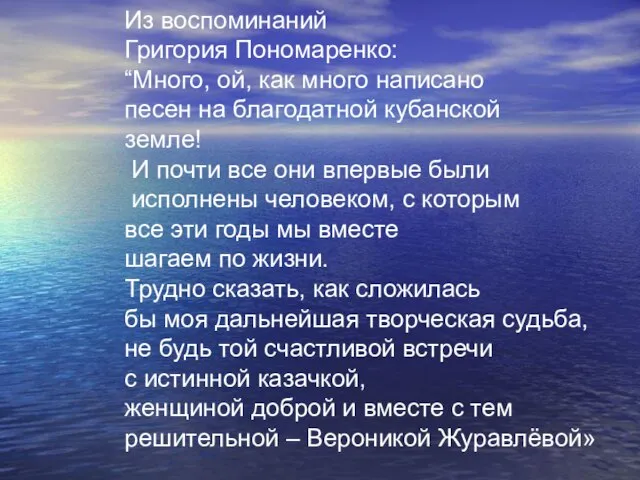 Из воспоминаний
Григория Пономаренко:
“Много, ой, как много написано песен на благодатной кубанской земле!
И почти все они впервые были исполнены человеком, с которым все эти годы мы вместе шагаем по жизни.
Трудно сказать, как сложилась бы моя дальнейшая творческая судьба, не будь той счастливой встречи с истинной казачкой, женщиной доброй и вместе с тем решительной – Вероникой Журавлёвой»